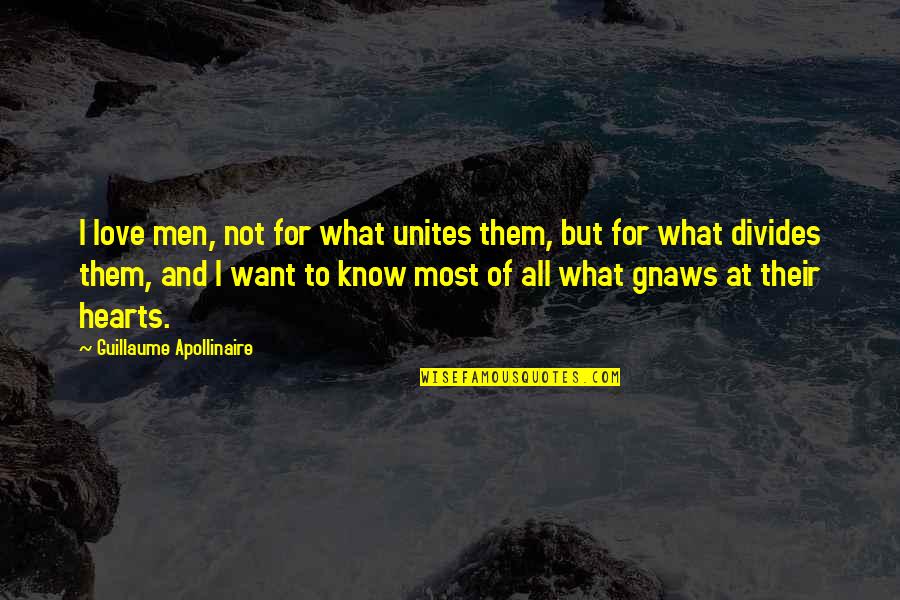 I love men, not for what unites them, but for what divides them, and I want to know most of all what gnaws at their hearts.

~ Guillaume Apollinaire

WISEFAMOUSQUOTES.COM